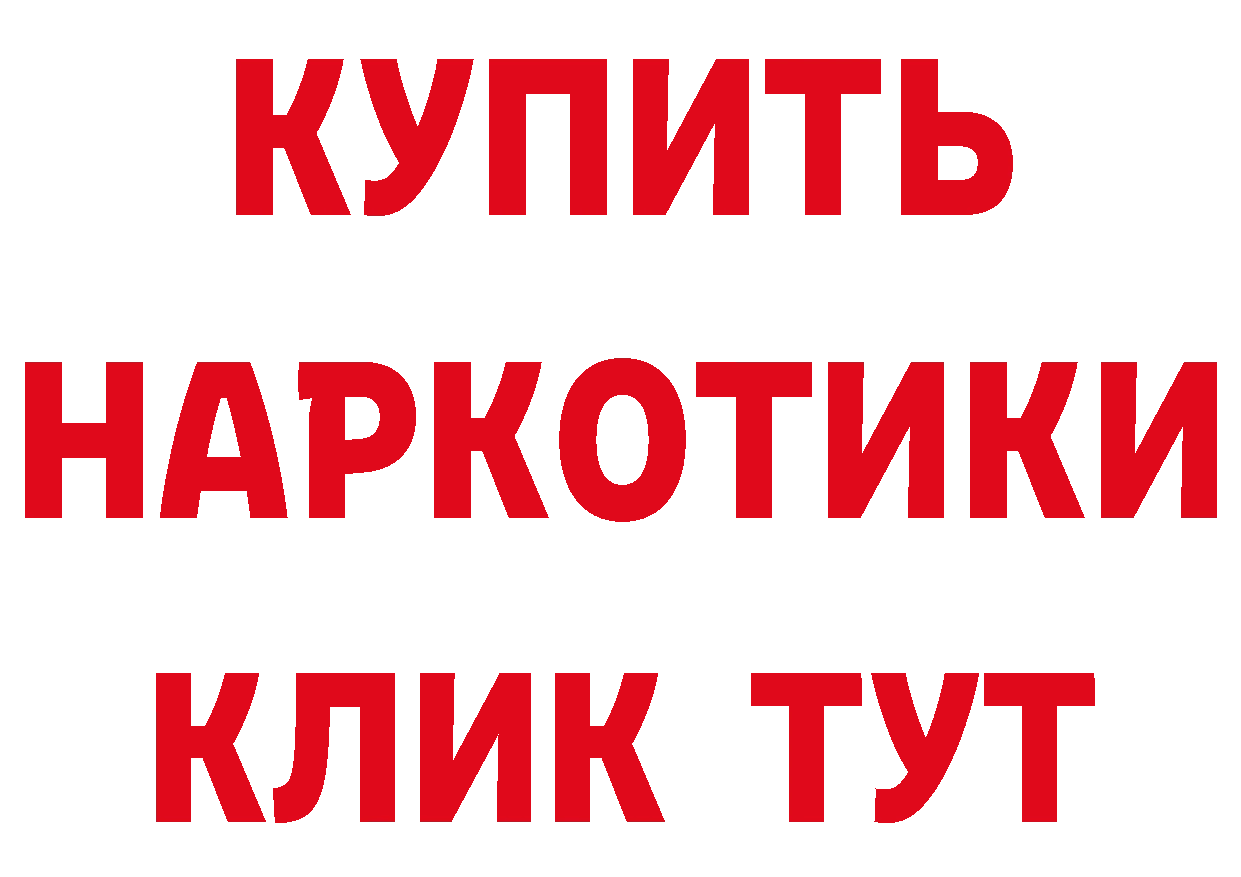 КУПИТЬ
НАРКОТИКИ
КЛИК ТУТ